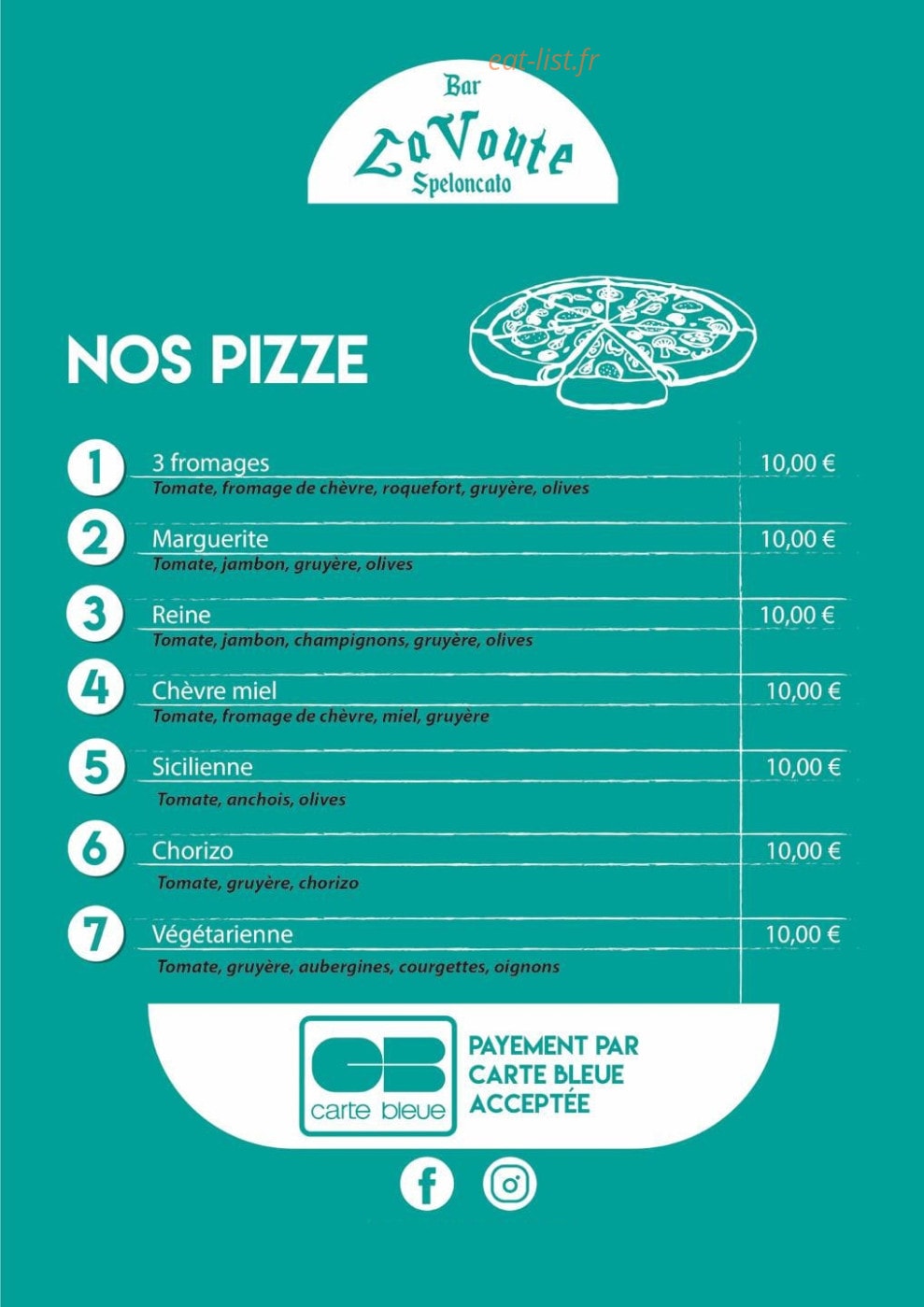 eat-list.fr

Bar
La Voute
Speloncato

NOS PIZZE

1 3 fromages 10,00 €
Tomate, fromage de chèvre, roquefort, gruyère, olives

2 Marguerite 10,00 €
Tomate, jambon, gruyère, olives

3 Reine 10,00 €
Tomate, jambon, champignons, gruyère, olives

4 Chèvre miel 10,00 €
Tomate, fromage de chèvre, miel, gruyère

5 Sicilienne 10,00 €
Tomate, anchois, olives

6 Chorizo 10,00 €
Tomate, gruyère, chorizo

7 Végétarienne 10,00 €
Tomate, gruyère, aubergines, courgettes, oignons

CB carte bleue

PAYEMENT PAR CARTE BLEUE ACCEPTÉE